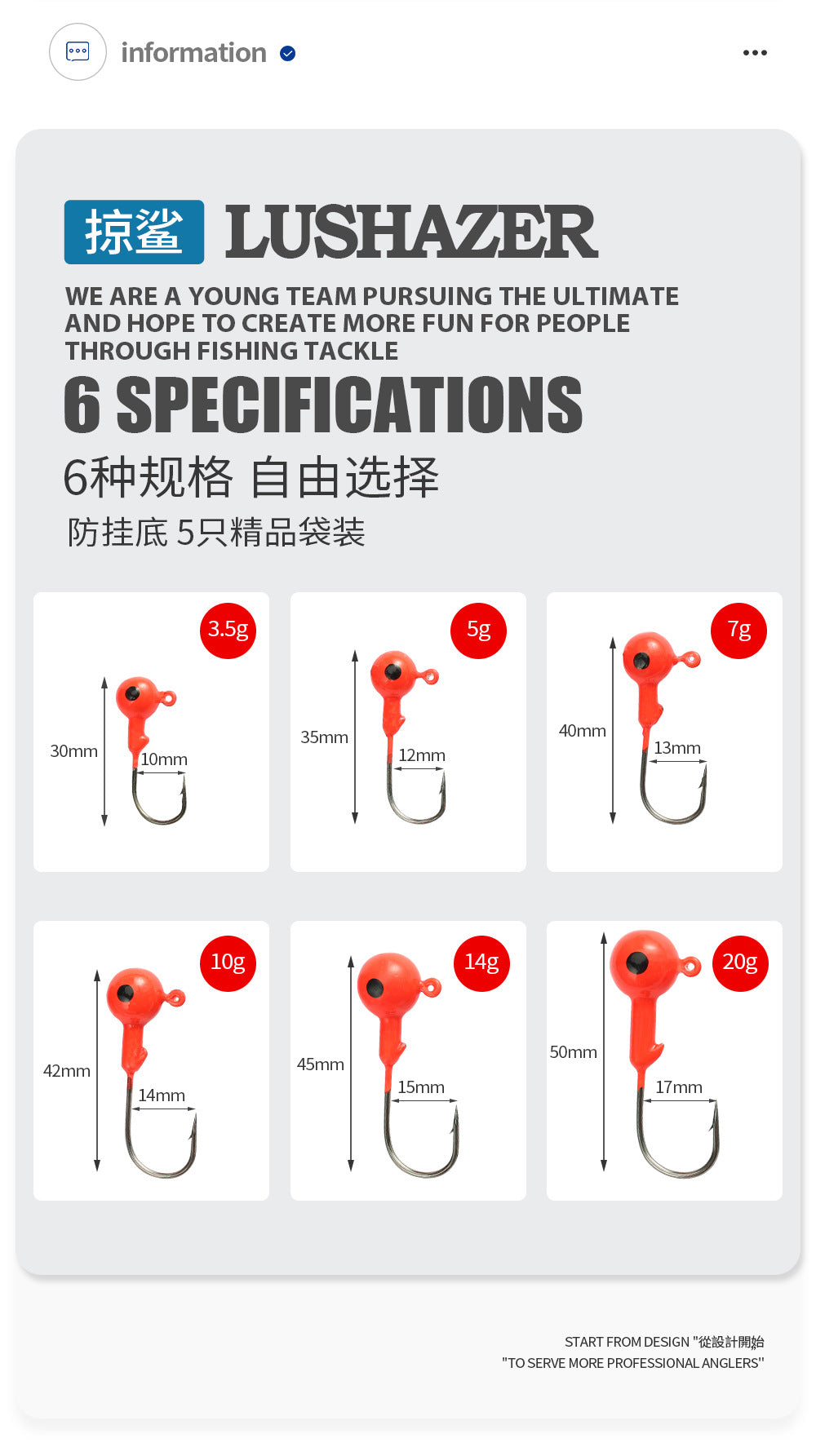 information

掠鲨 LUSHAZER

WE ARE A YOUNG TEAM PURSUING THE ULTIMATE AND HOPE TO CREATE MORE FUN FOR PEOPLE THROUGH FISHING TACKLE

6 SPECIFICATIONS

6种规格 自由选择

防挂底 5只精品袋装

3.5g
30mm
10mm

5g
35mm
12mm

7g
40mm
13mm

10g
42mm
14mm

14g
45mm
15mm

20g
50mm
17mm

START FROM DESIGN "從設計開始
"TO SERVE MORE PROFESSIONAL ANGLERS"